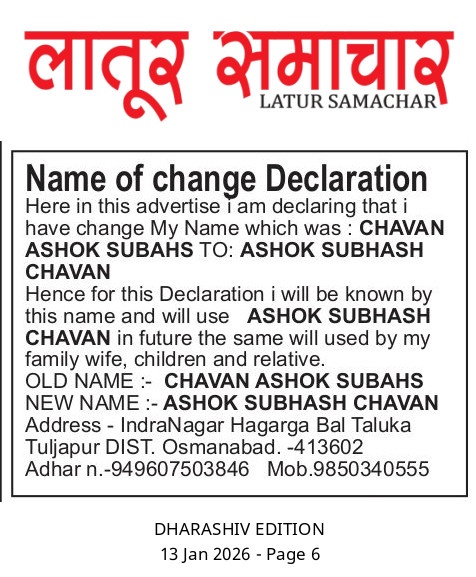 लातूर समाचार
LATUR SAMACHAR

Name of change Declaration
Here in this advertise i am declaring that i have change My Name which was : CHAVAN ASHOK SUBAHS TO: ASHOK SUBHASH CHAVAN
Hence for this Declaration i will be known by this name and will use ASHOK SUBHASH CHAVAN in future the same will used by my family wife, children and relative.
OLD NAME :- CHAVAN ASHOK SUBAHS
NEW NAME :- ASHOK SUBHASH CHAVAN
Address - IndraNagar Hagarga Bal Taluka Tuljapur DIST. Osmanabad. -413602
Adhar n.-949607503846 Mob.9850340555

DHARASHIV EDITION
13 Jan 2026 - Page 6